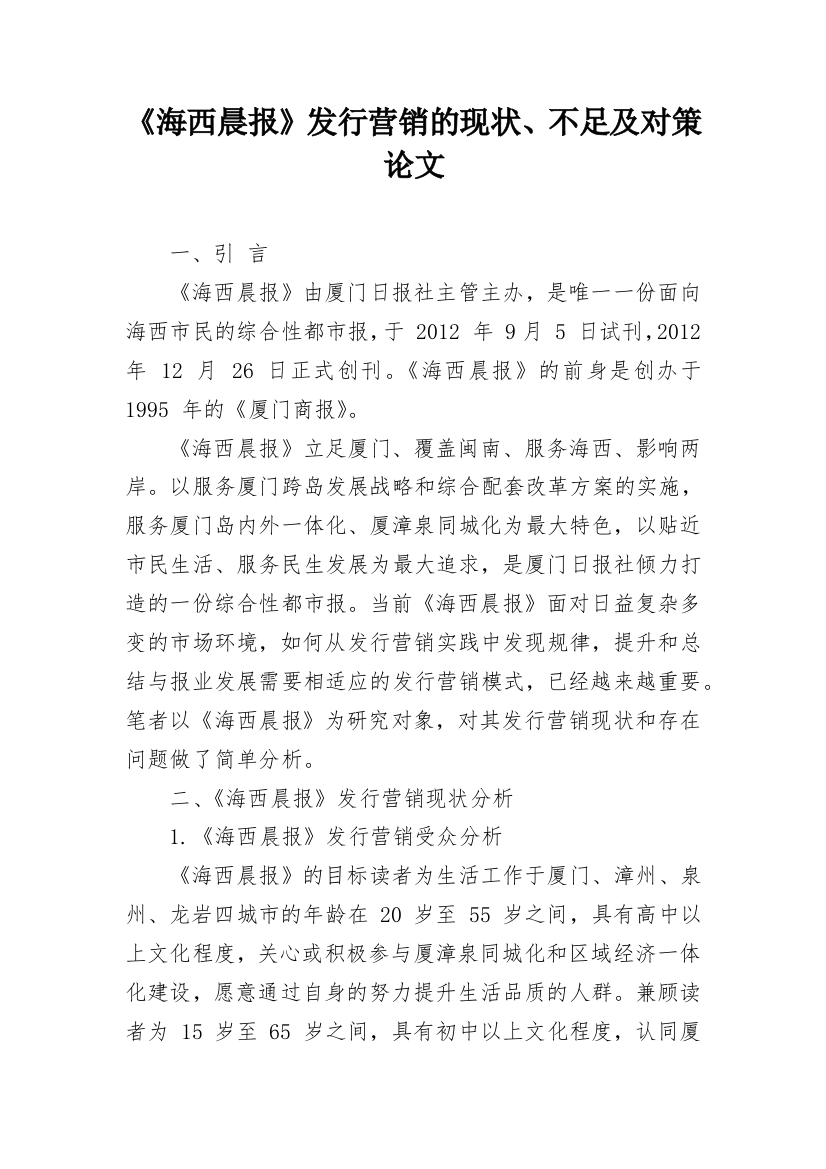 《海西晨报》发行营销的现状、不足及对策论文

一、引 言

《海西晨报》由厦门日报社主管主办，是唯一一份面向海西市民的综合性都市报，于 2012 年 9 月 5 日试刊，2012 年 12 月 26 日正式创刊。《海西晨报》的前身是创办于 1995 年的《厦门商报》。

《海西晨报》立足厦门、覆盖闽南、服务海西、影响两岸。以服务厦门跨岛发展战略和综合配套改革方案的实施，服务厦门岛内外一体化、厦漳泉同城化为最大特色，以贴近市民生活、服务民生发展为最大追求，是厦门日报社倾力打造的一份综合性都市报。当前《海西晨报》面对日益复杂多变的市场环境，如何从发行营销实践中发现规律，提升和总结与报业发展需要相适应的发行营销模式，已经越来越重要。笔者以《海西晨报》为研究对象，对其发行营销现状和存在问题做了简单分析。

二、《海西晨报》发行营销现状分析

1.《海西晨报》发行营销受众分析

《海西晨报》的目标读者为生活工作于厦门、漳州、泉州、龙岩四城市的年龄在 20 岁至 55 岁之间，具有高中以上文化程度，关心或积极参与厦漳泉同城化和区域经济一体化建设，愿意通过自身的努力提升生活品质的人群。兼顾读者为 15 岁至 65 岁之间，具有初中以上文化程度，认同厦